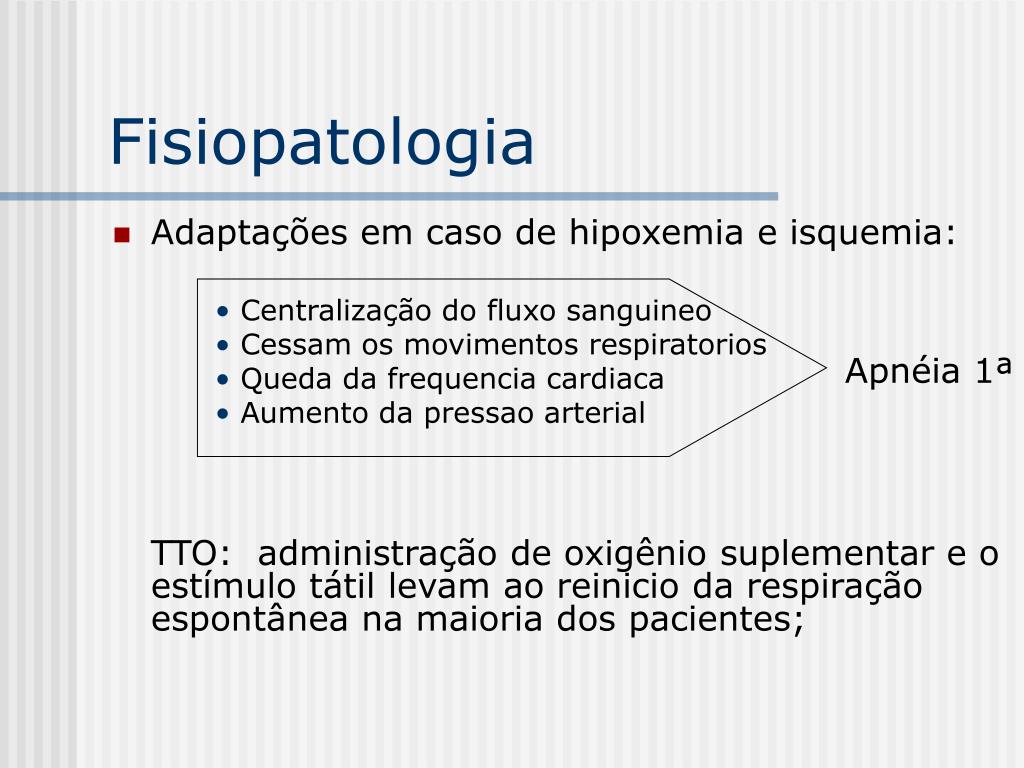 Fisiopatologia

Adaptações em caso de hipoxemia e isquemia:

• Centralização do fluxo sanguineo
• Cessam os movimentos respiratorios
• Queda da frequencia cardiaca
• Aumento da pressao arterial

Apnéia 1ª

TTO: administração de oxigênio suplementar e o estímulo tátil levam ao reinicio da respiração espontânea na maioria dos pacientes;